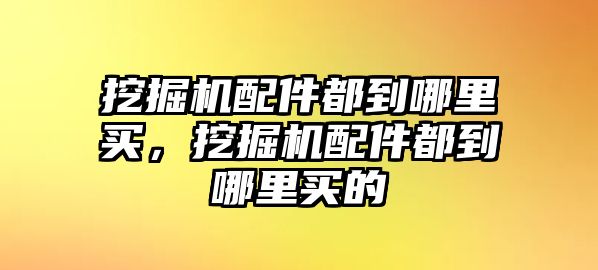 挖掘机配件都到哪里买，挖掘机配件都到哪里买的